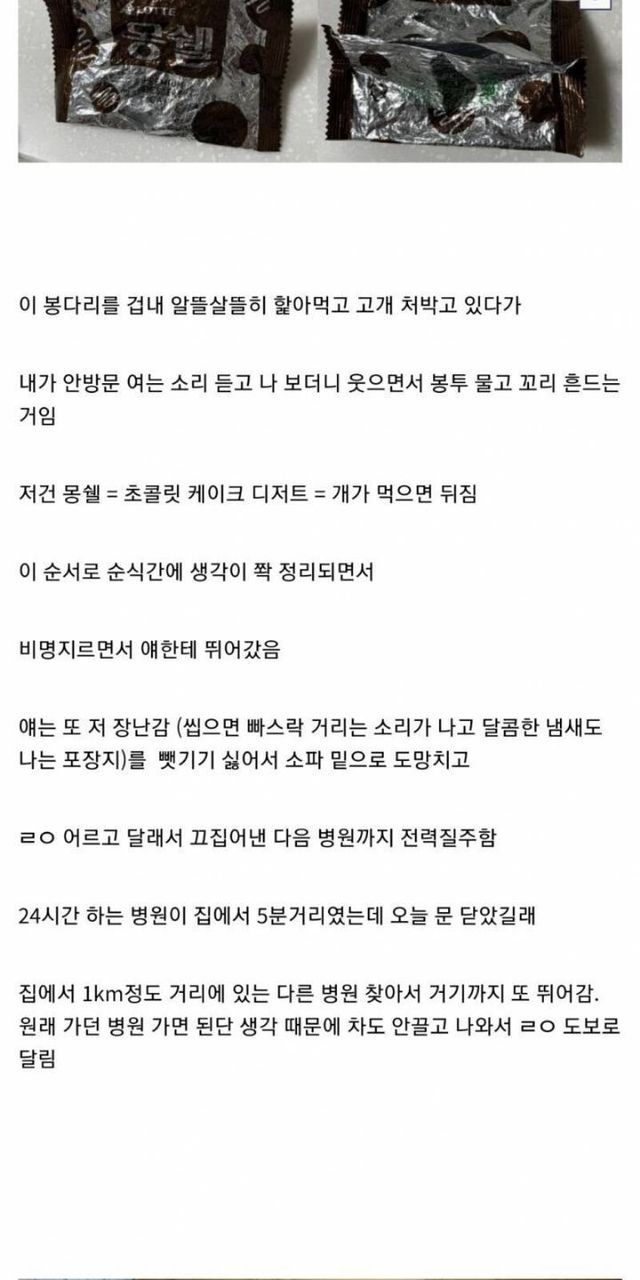 LOTTE
몽쉘

이 봉다리를 겁내 알뜰살뜰히 핥아먹고 고개 처박고 있다가

내가 안방문 여는 소리 듣고 나 보더니 웃으면서 봉투 물고 꼬리 흔드는 거임

저건 몽쉘 = 초콜릿 케이크 디저트 = 개가 먹으면 뒤짐

이 순서로 순식간에 생각이 쫙 정리되면서

비명지르면서 얘한테 뛰어갔음

얘는 또 저 장난감 (씹으면 빠스락 거리는 소리가 나고 달콤한 냄새도 나는 포장지)를 뺏기기 싫어서 소파 밑으로 도망치고

ㄹㅇ 어르고 달래서 끄집어낸 다음 병원까지 전력질주함

24시간 하는 병원이 집에서 5분거리였는데 오늘 문 닫았길래

집에서 1km정도 거리에 있는 다른 병원 찾아서 거기까지 또 뛰어감. 원래 가던 병원 가면 된단 생각 때문에 차도 안끌고 나와서 ㄹㅇ 도보로 달림